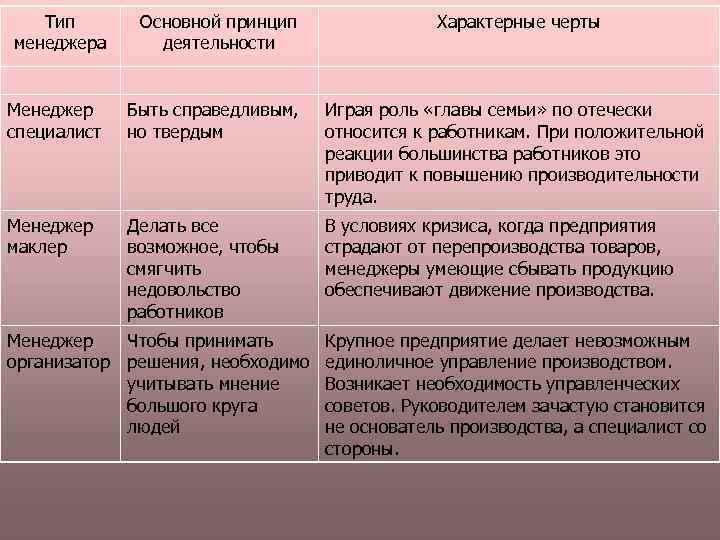 | Тип менеджера | Основной принцип деятельности | Характерные черты |
|---|---|---|
| | | |
| Менеджер специалист | Быть справедливым, но твердым | Играя роль «главы семьи» по отечески относится к работникам. При положительной реакции большинства работников это приводит к повышению производительности труда. |
| Менеджер маклер | Делать все возможное, чтобы смягчить недовольство работников | В условиях кризиса, когда предприятия страдают от перепроизводства товаров, менеджеры умеющие сбывать продукцию обеспечивают движение производства. |
| Менеджер организатор | Чтобы принимать решения, необходимо учитывать мнение большого круга людей | Крупное предприятие делает невозможным единоличное управление производством. Возникает необходимость управленческих советов. Руководителем зачастую становится не основатель производства, а специалист со стороны. |